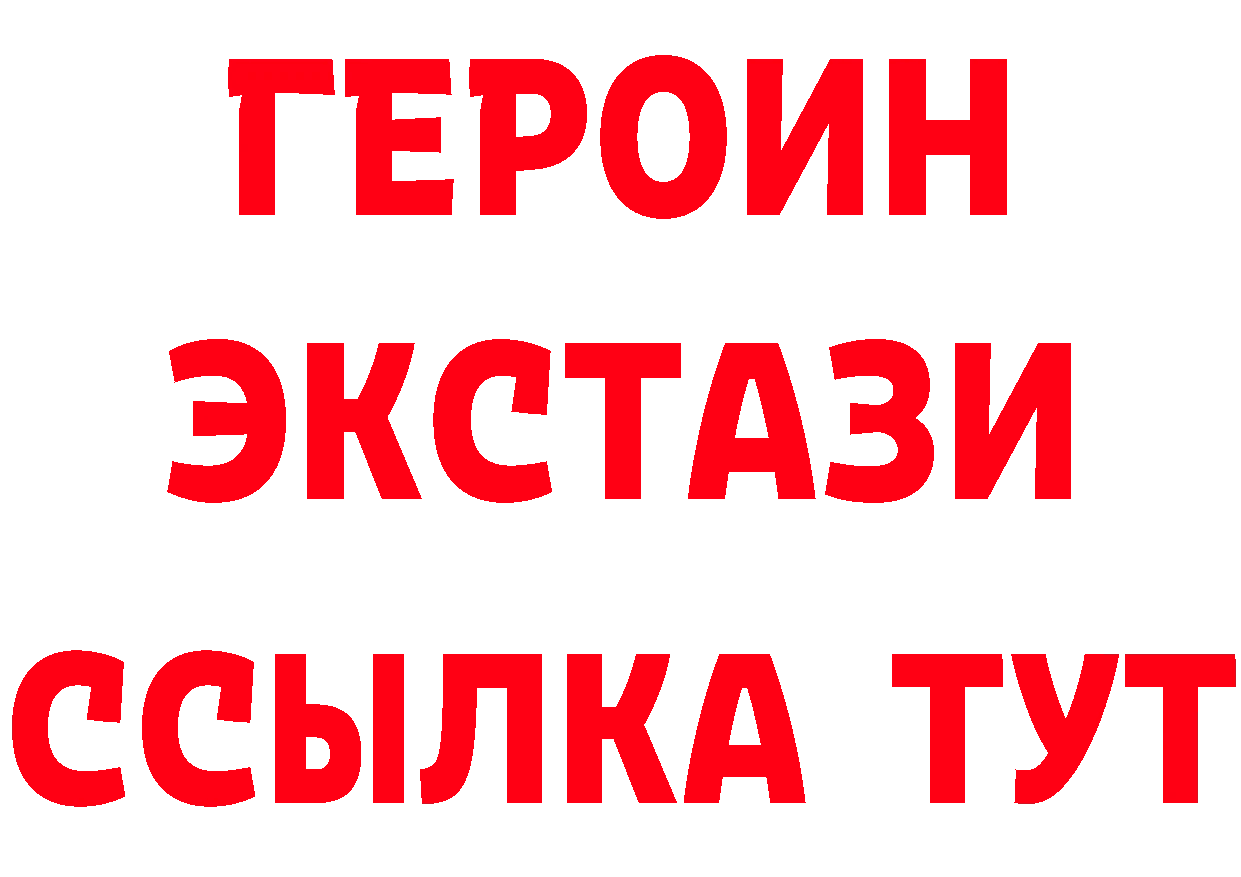 ГЕРОИН ЭКСТАЗИ ССЫЛКА ТУТ